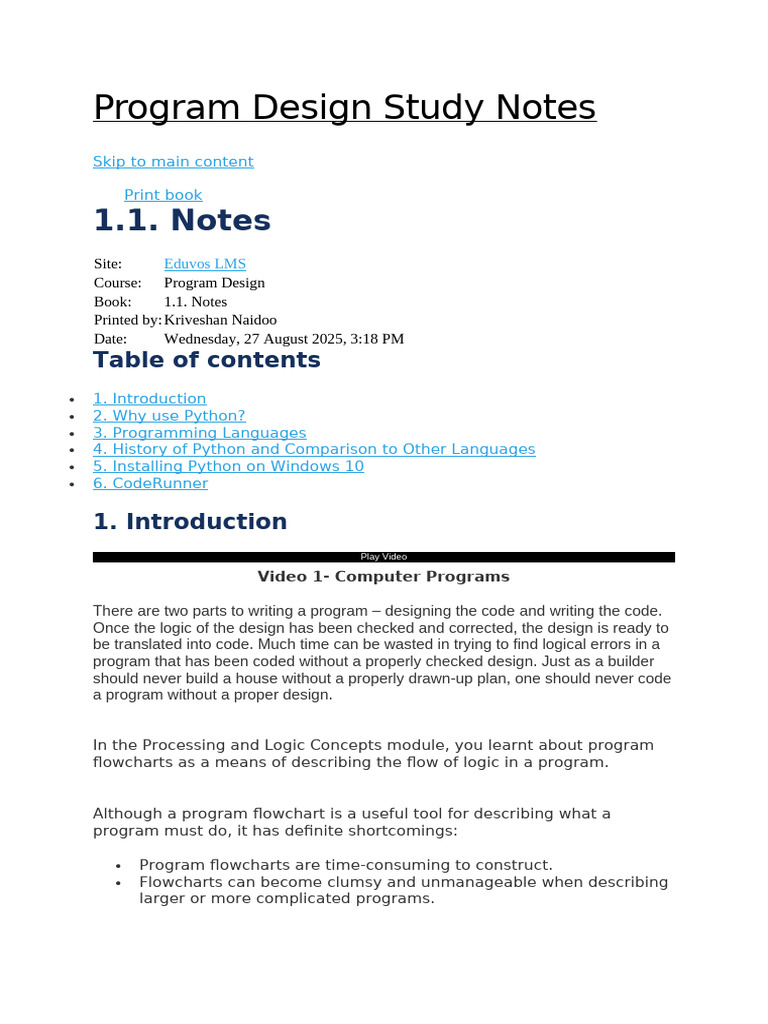 Program Design Study Notes

Skip to main content

Print book

1.1. Notes

| Site: | Eduvos LMS |
|---|---|
| Course: | Program Design |
| Book: | 1.1. Notes |
| Printed by: | Kriveshan Naidoo |
| Date: | Wednesday, 27 August 2025, 3:18 PM |

Table of contents

- 1. Introduction
- 2. Why use Python?
- 3. Programming Languages
- 4. History of Python and Comparison to Other Languages
- 5. Installing Python on Windows 10
- 6. CodeRunner

1. Introduction

Play Video

Video 1- Computer Programs

There are two parts to writing a program – designing the code and writing the code. Once the logic of the design has been checked and corrected, the design is ready to be translated into code. Much time can be wasted in trying to find logical errors in a program that has been coded without a properly checked design. Just as a builder should never build a house without a properly drawn-up plan, one should never code a program without a proper design.

In the Processing and Logic Concepts module, you learnt about program flowcharts as a means of describing the flow of logic in a program.

Although a program flowchart is a useful tool for describing what a program must do, it has definite shortcomings:

- Program flowcharts are time-consuming to construct.
- Flowcharts can become clumsy and unmanageable when describing larger or more complicated programs.